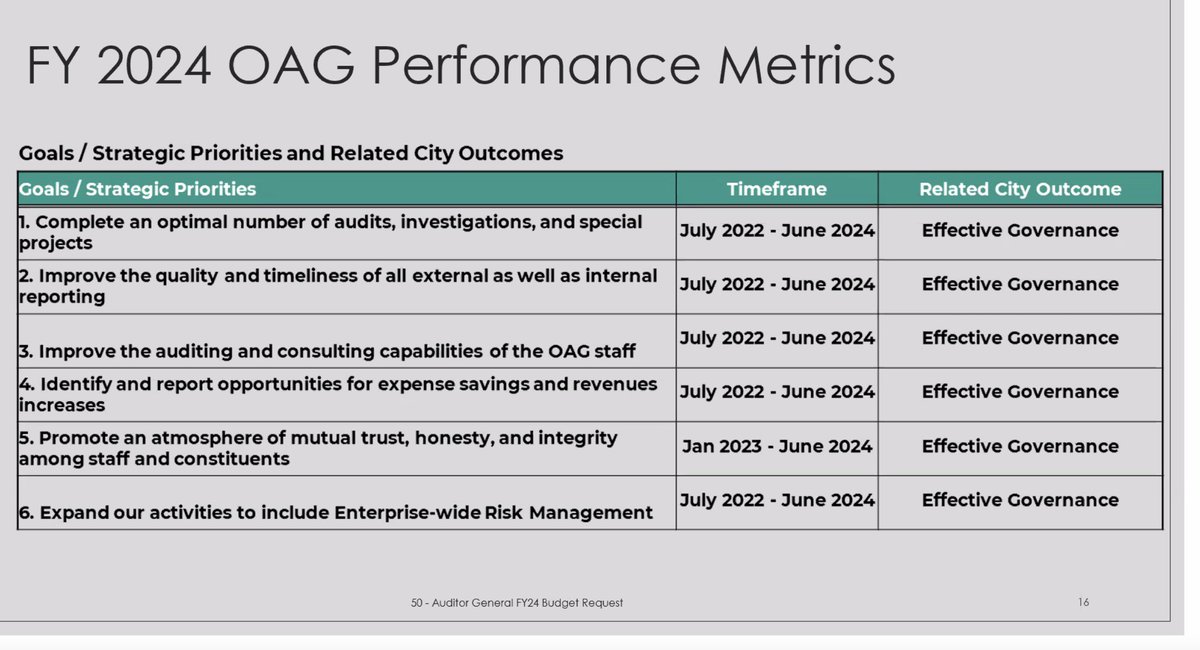 FY 2024 OAG Performance Metrics

Goals / Strategic Priorities and Related City Outcomes

| Goals / Strategic Priorities | Timeframe | Related City Outcome |
|---|---|---|
| 1. Complete an optimal number of audits, investigations, and special projects | July 2022 - June 2024 | Effective Governance |
| 2. Improve the quality and timeliness of all external as well as internal reporting | July 2022 - June 2024 | Effective Governance |
| 3. Improve the auditing and consulting capabilities of the OAG staff | July 2022 - June 2024 | Effective Governance |
| 4. Identify and report opportunities for expense savings and revenues increases | July 2022 - June 2024 | Effective Governance |
| 5. Promote an atmosphere of mutual trust, honesty, and integrity among staff and constituents | Jan 2023 - June 2024 | Effective Governance |
| 6. Expand our activities to include Enterprise-wide Risk Management | July 2022 - June 2024 | Effective Governance |

50 - Auditor General FY24 Budget Request

16